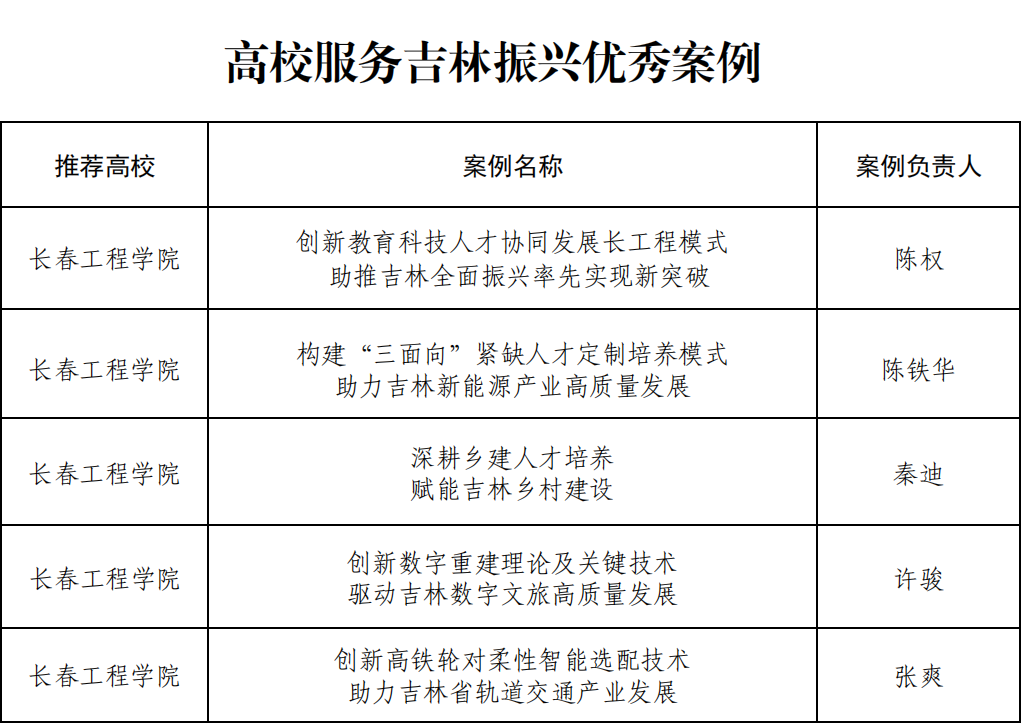 高校服务吉林振兴优秀案例

| 推荐高校 | 案例名称 | 案例负责人 |
|---|---|---|
| 长春工程学院 | 创新教育科技人才协同发展长工程模式 助推吉林全面振兴率先实现新突破 | 陈权 |
| 长春工程学院 | 构建“三面向”紧缺人才定制培养模式 助力吉林新能源产业高质量发展 | 陈铁华 |
| 长春工程学院 | 深耕乡建人才培养 赋能吉林乡村建设 | 秦迪 |
| 长春工程学院 | 创新数字重建理论及关键技术 驱动吉林数字文旅高质量发展 | 许骏 |
| 长春工程学院 | 创新高铁轮对柔性智能选配技术 助力吉林省轨道交通产业发展 | 张爽 |